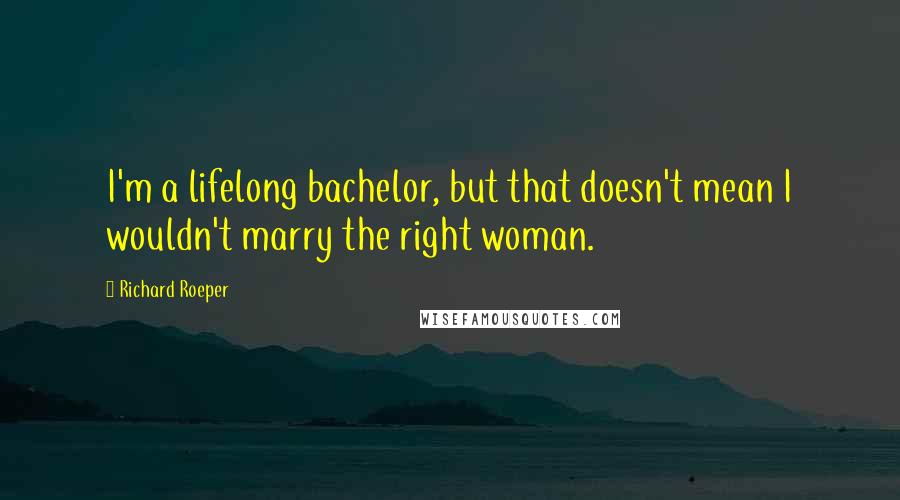 I'm a lifelong bachelor, but that doesn't mean I wouldn't marry the right woman.

Richard Roeper

WISEFAMOUSQUOTES.COM